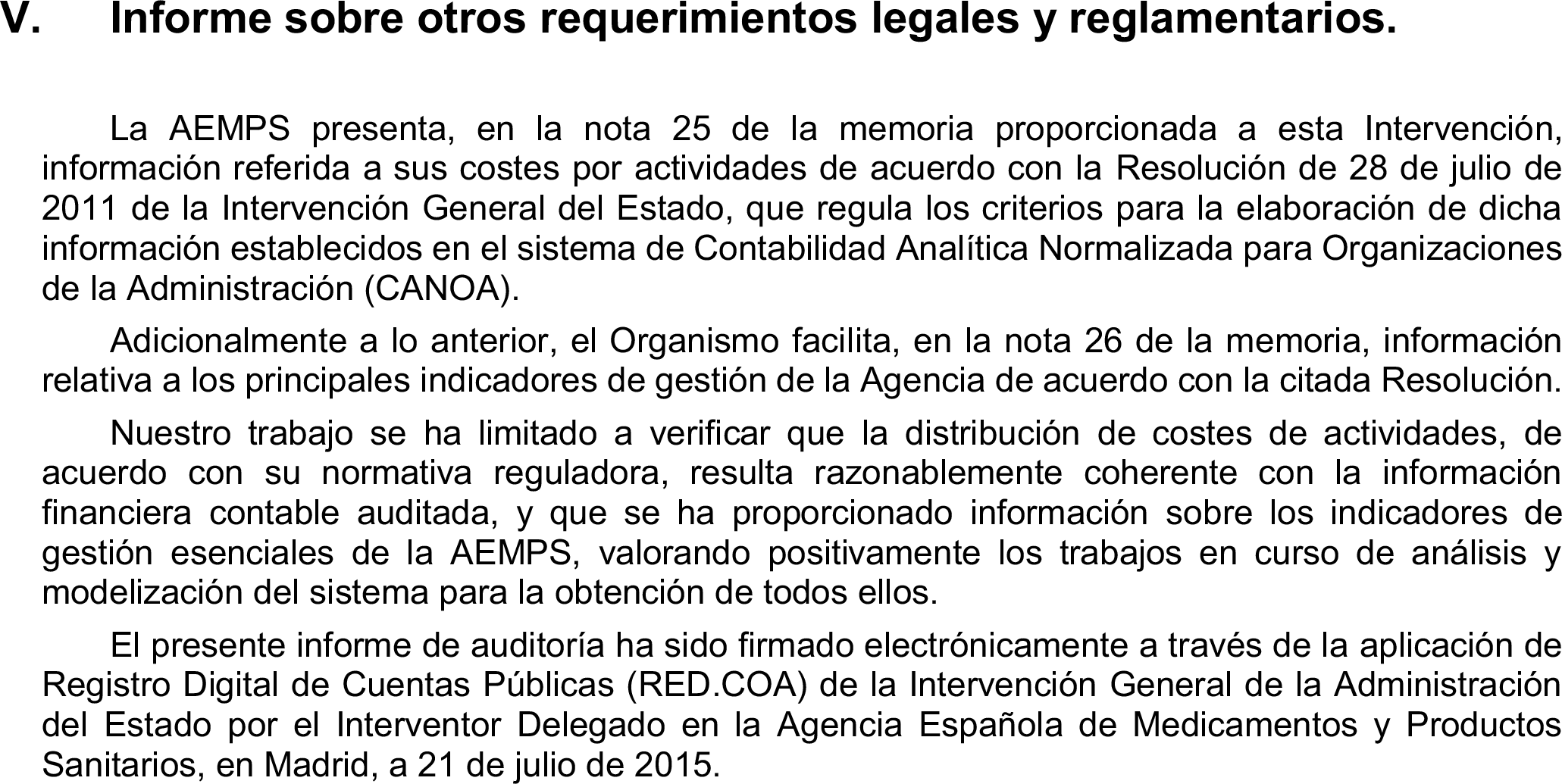 V. Informe sobre otros requerimientos legales y reglamentarios.

La AEMPS presenta, en la nota 25 de la memoria proporcionada a esta Intervención, información referida a sus costes por actividades de acuerdo con la Resolución de 28 de julio de 2011 de la Intervención General del Estado, que regula los criterios para la elaboración de dicha información establecidos en el sistema de Contabilidad Analítica Normalizada para Organizaciones de la Administración (CANOA).

Adicionalmente a lo anterior, el Organismo facilita, en la nota 26 de la memoria, información relativa a los principales indicadores de gestión de la Agencia de acuerdo con la citada Resolución.

Nuestro trabajo se ha limitado a verificar que la distribución de costes de actividades, de acuerdo con su normativa reguladora, resulta razonablemente coherente con la información financiera contable auditada, y que se ha proporcionado información sobre los indicadores de gestión esenciales de la AEMPS, valorando positivamente los trabajos en curso de análisis y modelización del sistema para la obtención de todos ellos.

El presente informe de auditoría ha sido firmado electrónicamente a través de la aplicación de Registro Digital de Cuentas Públicas (RED.COA) de la Intervención General de la Administración del Estado por el Interventor Delegado en la Agencia Española de Medicamentos y Productos Sanitarios, en Madrid, a 21 de julio de 2015.